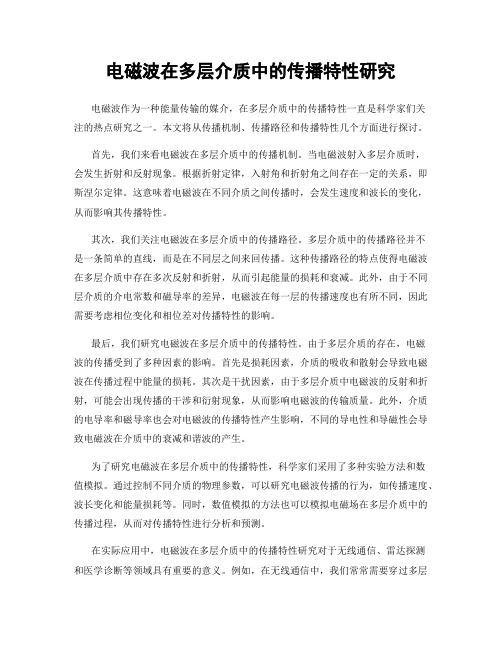 电磁波在多层介质中的传播特性研究

电磁波作为一种能量传输的媒介，在多层介质中的传播特性一直是科学家们关注的热点研究之一。本文将从传播机制、传播路径和传播特性几个方面进行探讨。

首先，我们来看电磁波在多层介质中的传播机制。当电磁波射入多层介质时，会发生折射和反射现象。根据折射定律，入射角和折射角之间存在一定的关系，即斯涅尔定律。这意味着电磁波在不同介质之间传播时，会发生速度和波长的变化，从而影响其传播特性。

其次，我们关注电磁波在多层介质中的传播路径。多层介质中的传播路径并不是一条简单的直线，而是在不同层之间来回传播。这种传播路径的特点使得电磁波在多层介质中存在多次反射和折射，从而引起能量的损耗和衰减。此外，由于不同层介质的介电常数和磁导率的差异，电磁波在每一层的传播速度也有所不同，因此需要考虑相位变化和相位差对传播特性的影响。

最后，我们研究电磁波在多层介质中的传播特性。由于多层介质的存在，电磁波的传播受到了多种因素的影响。首先是损耗因素，介质的吸收和散射会导致电磁波在传播过程中能量的损耗。其次是干扰因素，由于多层介质中电磁波的反射和折射，可能会出现传播的干涉和衍射现象，从而影响电磁波的传输质量。此外，介质的电导率和磁导率也会对电磁波的传播特性产生影响，不同的导电性和导磁性会导致电磁波在介质中的衰减和谐波的产生。

为了研究电磁波在多层介质中的传播特性，科学家们采用了多种实验方法和数值模拟。通过控制不同介质的物理参数，可以研究电磁波传播的行为，如传播速度、波长变化和能量损耗等。同时，数值模拟的方法也可以模拟电磁场在多层介质中的传播过程，从而对传播特性进行分析和预测。

在实际应用中，电磁波在多层介质中的传播特性研究对于无线通信、雷达探测和医学诊断等领域具有重要的意义。例如，在无线通信中，我们常常需要穿过多层